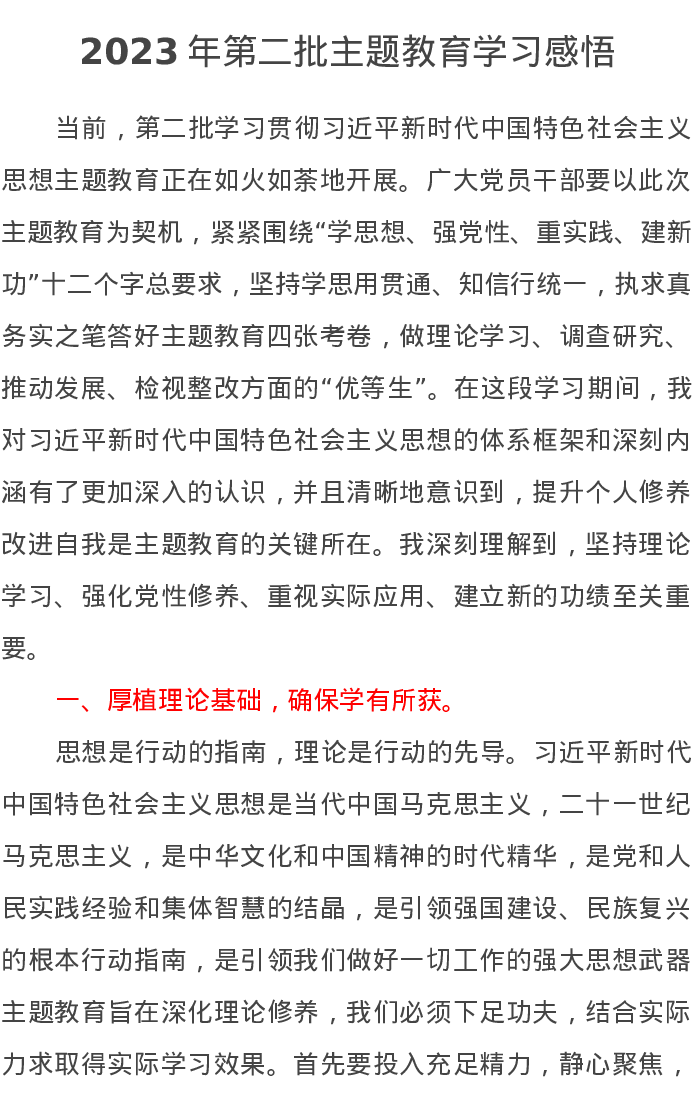 2023 年第二批主题教育学习感悟

当前，第二批学习贯彻习近平新时代中国特色社会主义思想主题教育正在如火如荼地开展。广大党员干部要以此次主题教育为契机，紧紧围绕“学思想、强党性、重实践、建新功”十二个字总要求，坚持学思用贯通、知信行统一，执求真务实之笔答好主题教育四张考卷，做理论学习、调查研究、推动发展、检视整改方面的“优等生”。在这段学习期间，我对习近平新时代中国特色社会主义思想的体系框架和深刻内涵有了更加深入的认识，并且清晰地意识到，提升个人修养改进自我是主题教育的关键所在。我深刻理解到，坚持理论学习、强化党性修养、重视实际应用、建立新的功绩至关重要。

一、厚植理论基础，确保学有所获。

思想是行动的指南，理论是行动的先导。习近平新时代中国特色社会主义思想是当代中国马克思主义，二十一世纪马克思主义，是中华文化和中国精神的时代精华，是党和人民实践经验和集体智慧的结晶，是引领强国建设、民族复兴的根本行动指南，是引领我们做好一切工作的强大思想武器主题教育旨在深化理论修养，我们必须下足功夫，结合实际力求取得实际学习效果。首先要投入充足精力，静心聚焦，